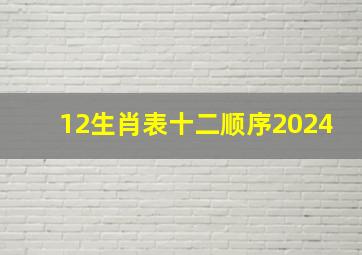 12生肖表十二顺序2024